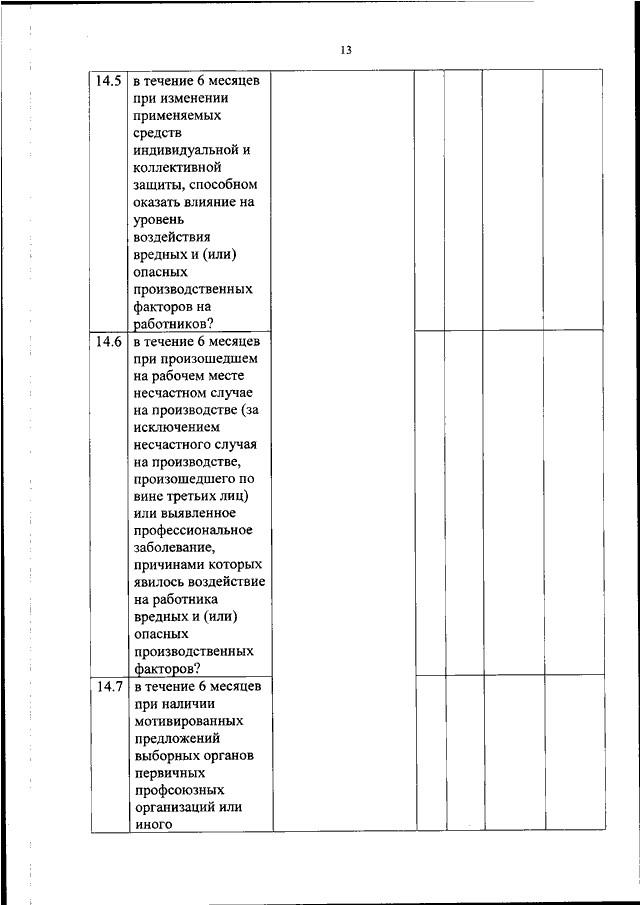 13

| | | | | | | |
|---|---|---|---|---|---|---|
| 14.5 | в течение 6 месяцев при изменении применяемых средств индивидуальной и коллективной защиты, способном оказать влияние на уровень воздействия вредных и (или) опасных производственных факторов на работников? | | | | | |
| 14.6 | в течение 6 месяцев при произошедшем на рабочем месте несчастном случае на производстве (за исключением несчастного случая на производстве, произошедшего по вине третьих лиц) или выявленное профессиональное заболевание, причинами которых явилось воздействие на работника вредных и (или) опасных производственных факторов? | | | | | |
| 14.7 | в течение 6 месяцев при наличии мотивированных предложений выборных органов первичных профсоюзных организаций или иного | | | | | |